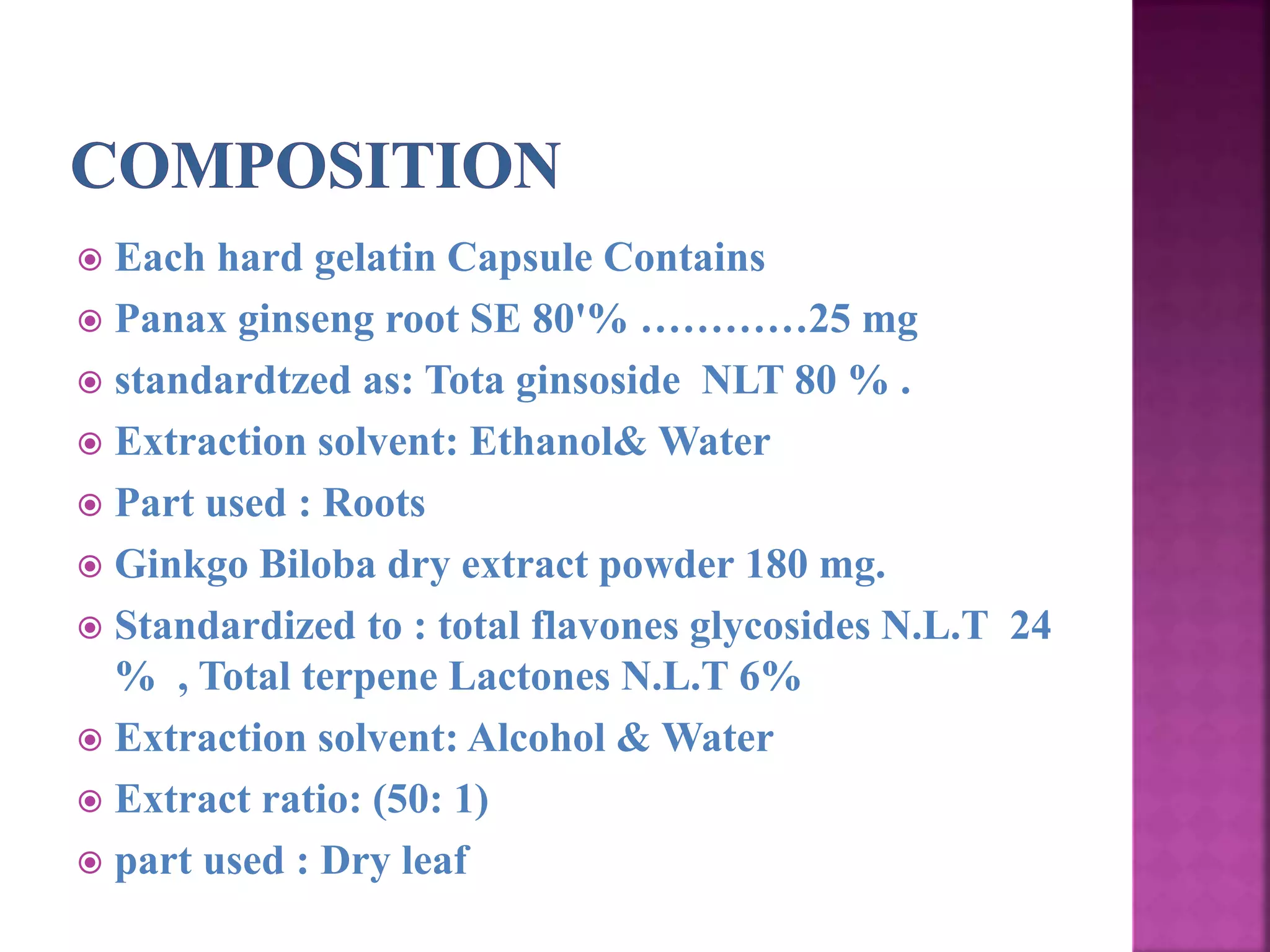 COMPOSITION

Each hard gelatin Capsule Contains

Panax ginseng root SE 80'% …………25 mg

standardtzed as: Tota ginsoside NLT 80 % .

Extraction solvent: Ethanol& Water

Part used : Roots

Ginkgo Biloba dry extract powder 180 mg.

Standardized to : total flavones glycosides N.L.T 24 % , Total terpene Lactones N.L.T 6%

Extraction solvent: Alcohol & Water

Extract ratio: (50: 1)

part used : Dry leaf